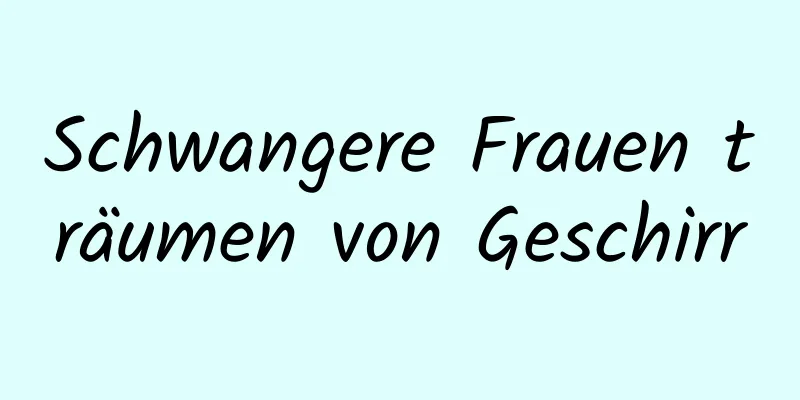 Schwangere Frauen träumen von Geschirr